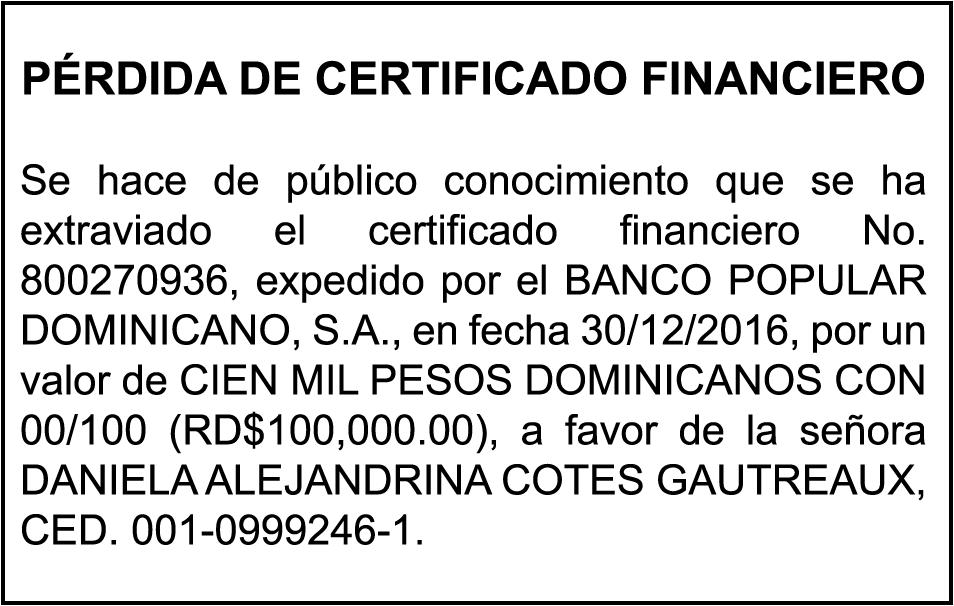 PÉRDIDA DE CERTIFICADO FINANCIERO

Se hace de público conocimiento que se ha extraviado el certificado financiero No. 800270936, expedido por el BANCO POPULAR DOMINICANO, S.A., en fecha 30/12/2016, por un valor de CIEN MIL PESOS DOMINICANOS CON 00/100 (RD$100,000.00), a favor de la señora DANIELA ALEJANDRINA COTES GAUTREAUX, CED. 001-0999246-1.